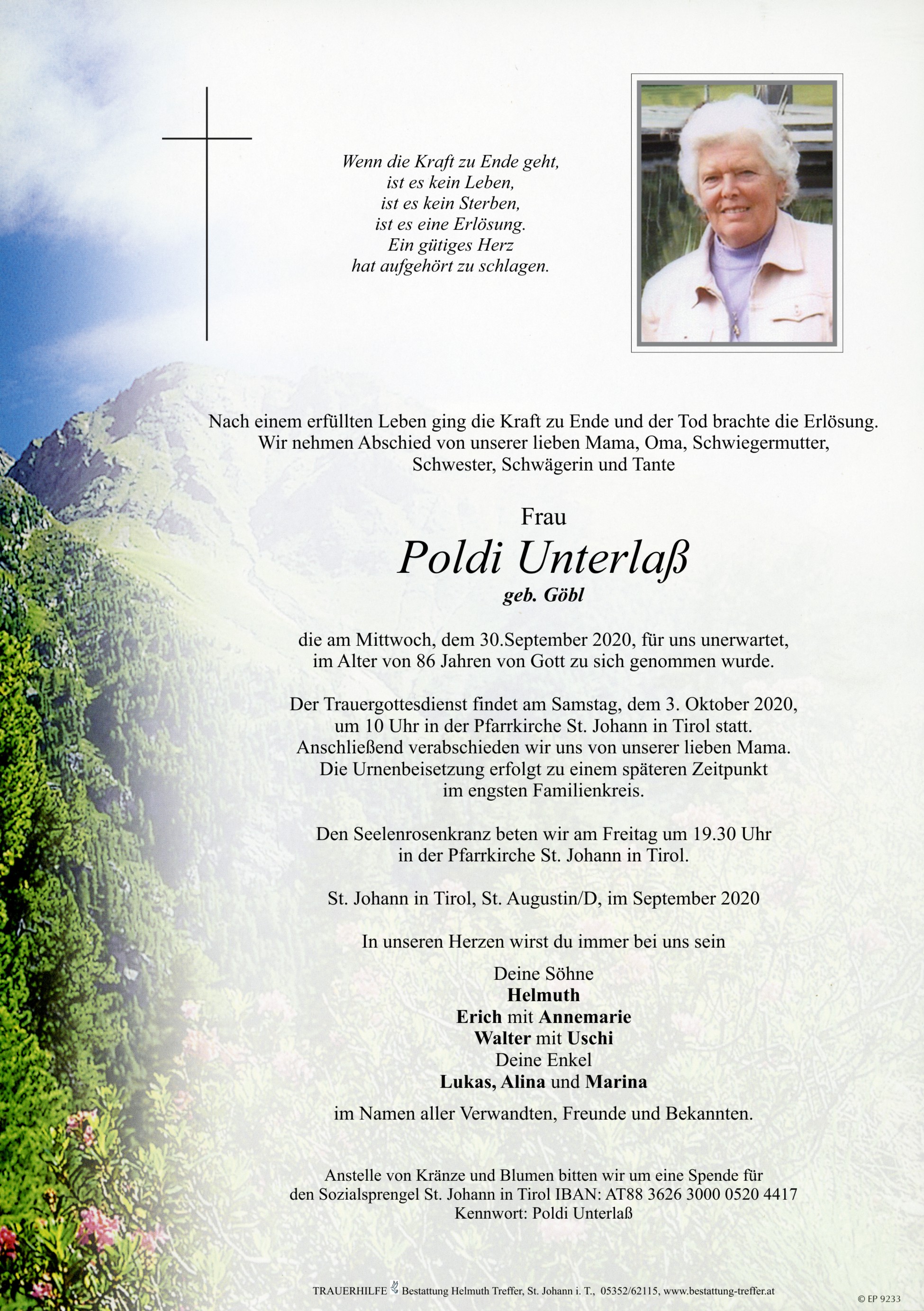 Wenn die Kraft zu Ende geht,
ist es kein Leben,
ist es kein Sterben,
ist es eine Erlösung.
Ein gütiges Herz
hat aufgehört zu schlagen.

Nach einem erfüllten Leben ging die Kraft zu Ende und der Tod brachte die Erlösung. Wir nehmen Abschied von unserer lieben Mama, Oma, Schwiegermutter, Schwester, Schwägerin und Tante

Frau
Poldi Unterlaß
geb. Göbl

die am Mittwoch, dem 30.September 2020, für uns unerwartet, im Alter von 86 Jahren von Gott zu sich genommen wurde.

Der Trauergottesdienst findet am Samstag, dem 3. Oktober 2020, um 10 Uhr in der Pfarrkirche St. Johann in Tirol statt. Anschließend verabschieden wir uns von unserer lieben Mama. Die Urnenbeisetzung erfolgt zu einem späteren Zeitpunkt im engsten Familienkreis.

Den Seelenrosenkranz beten wir am Freitag um 19.30 Uhr in der Pfarrkirche St. Johann in Tirol.

St. Johann in Tirol, St. Augustin/D, im September 2020

In unseren Herzen wirst du immer bei uns sein

Deine Söhne
Helmuth
Erich mit Annemarie
Walter mit Uschi
Deine Enkel
Lukas, Alina und Marina

im Namen aller Verwandten, Freunde und Bekannten.

Anstelle von Kränze und Blumen bitten wir um eine Spende für den Sozialsprengel St. Johann in Tirol IBAN: AT88 3626 3000 0520 4417
Kennwort: Poldi Unterlaß

TRAUERHILFE Bestattung Helmuth Treffer, St. Johann i. T., 05352/62115, www.bestattung-treffer.at

© EP 9233